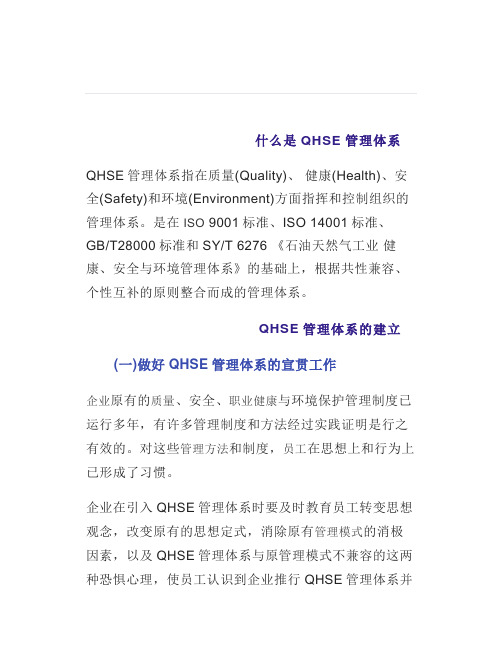 什么是 QHSE 管理体系

QHSE 管理体系指在质量(Quality)、 健康(Health)、安全(Safety)和环境(Environment)方面指挥和控制组织的管理体系。是在 ISO 9001 标准、ISO 14001 标准、GB/T28000 标准和 SY/T 6276 《石油天然气工业 健康、安全与环境管理体系》的基础上，根据共性兼容、个性互补的原则整合而成的管理体系。

QHSE 管理体系的建立

(一)做好 QHSE 管理体系的宣贯工作

企业原有的质量、安全、职业健康与环境保护管理制度已运行多年，有许多管理制度和方法经过实践证明是行之有效的。对这些管理方法和制度，员工在思想上和行为上已形成了习惯。

企业在引入 QHSE 管理体系时要及时教育员工转变思想观念，改变原有的思想定式，消除原有管理模式的消极因素，以及 QHSE 管理体系与原管理模式不兼容的这两种恐惧心理，使员工认识到企业推行 QHSE 管理体系并